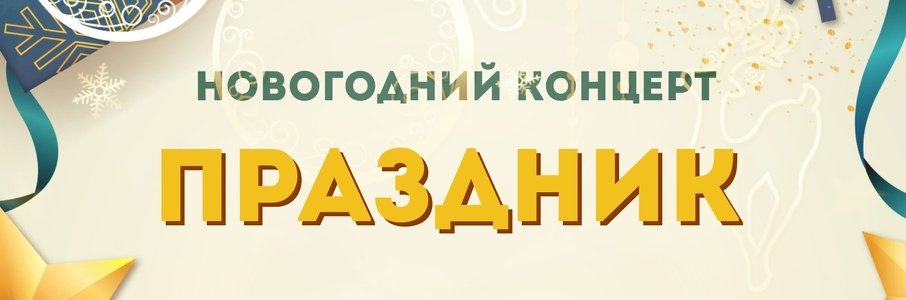 НОВОГОДНИЙ КОНЦЕРТ

ПРАЗДНИК